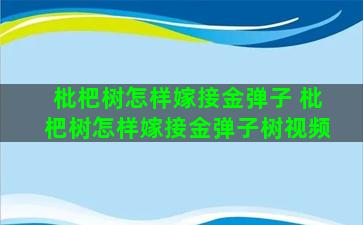 枇杷树怎样嫁接金弹子 枇杷树怎样嫁接金弹子树视频